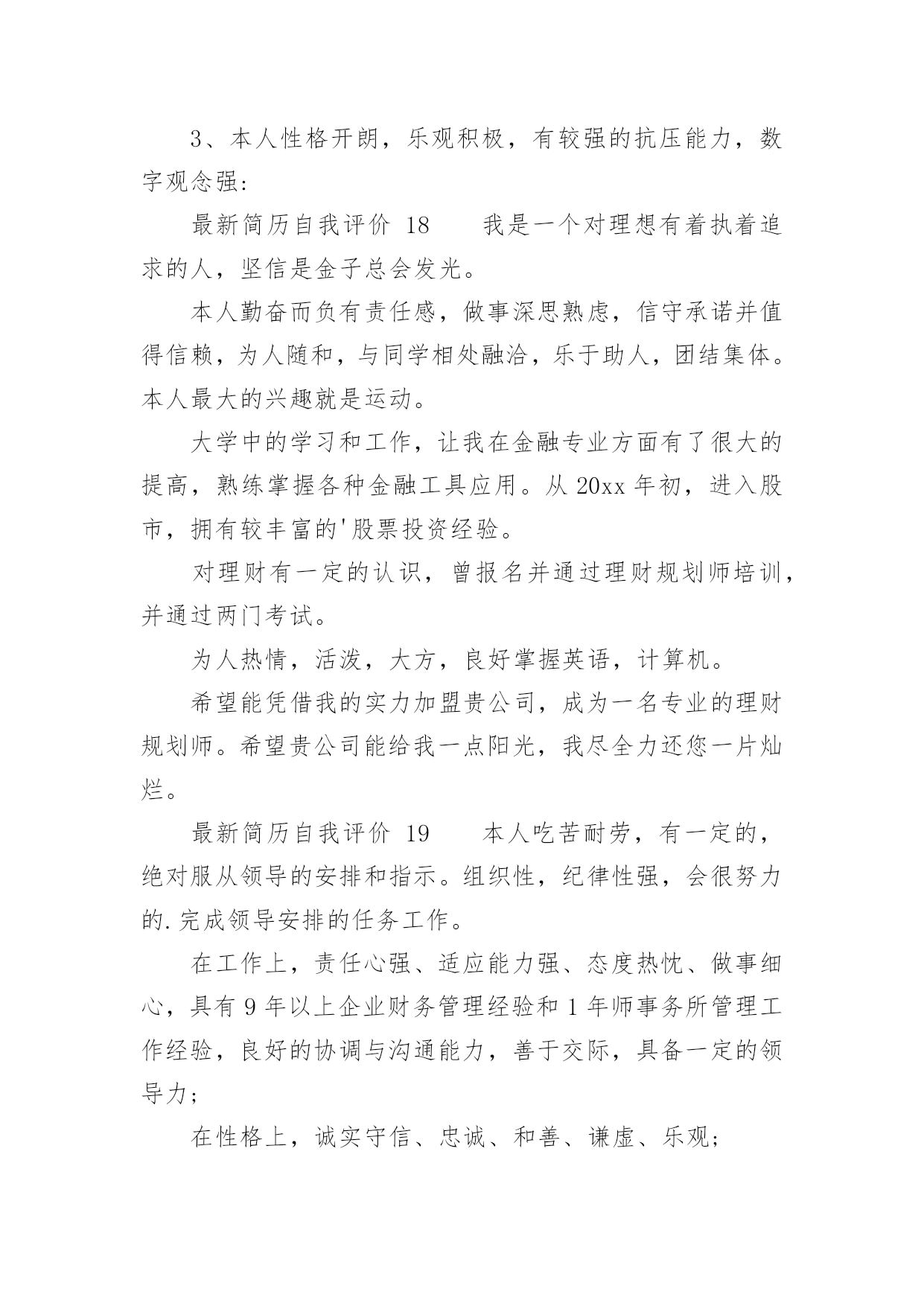 3、本人性格开朗，乐观积极，有较强的抗压能力，数字观念强：

最新简历自我评价 18　　我是一个对理想有着执着追求的人，坚信是金子总会发光。

本人勤奋而负有责任感，做事深思熟虑，信守承诺并值得信赖，为人随和，与同学相处融洽，乐于助人，团结集体。本人最大的兴趣就是运动。

大学中的学习和工作，让我在金融专业方面有了很大的提高，熟练掌握各种金融工具应用。从 20xx 年初，进入股市，拥有较丰富的'股票投资经验。

对理财有一定的认识，曾报名并通过理财规划师培训，并通过两门考试。

为人热情，活泼，大方，良好掌握英语，计算机。

希望能凭借我的实力加盟贵公司，成为一名专业的理财规划师。希望贵公司能给我一点阳光，我尽全力还您一片灿烂。

最新简历自我评价 19　　本人吃苦耐劳，有一定的，绝对服从领导的安排和指示。组织性，纪律性强，会很努力的.完成领导安排的任务工作。

在工作上，责任心强、适应能力强、态度热忱、做事细心，具有 9 年以上企业财务管理经验和 1 年师事务所管理工作经验，良好的协调与沟通能力，善于交际，具备一定的领导力；

在性格上，诚实守信、忠诚、和善、谦虚、乐观；